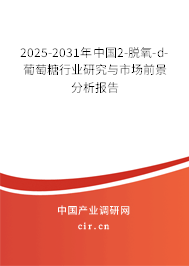 2025-2031年中国2-脱氧-d-葡萄糖行业研究与市场前景分析报告

中国产业调研网

cir.cn